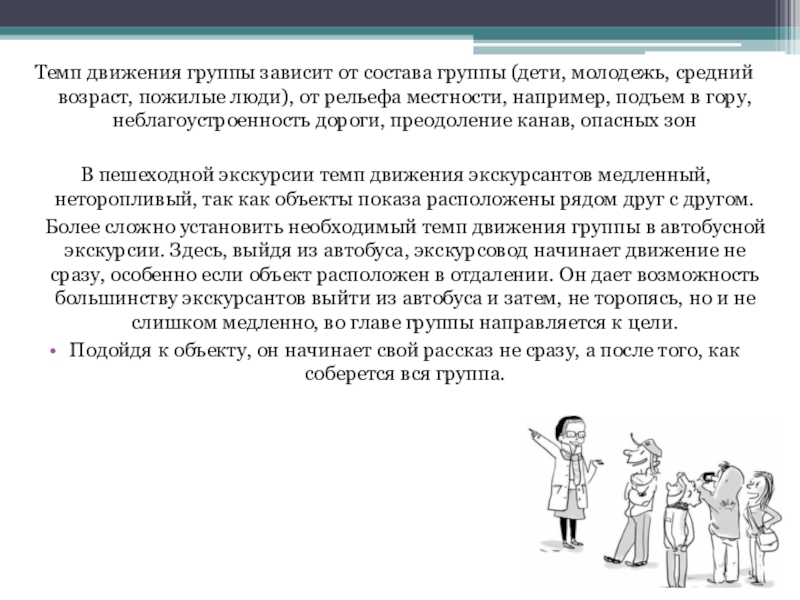 Темп движения группы зависит от состава группы (дети, молодежь, средний возраст, пожилые люди), от рельефа местности, например, подъем в гору, неблагоустроенность дороги, преодоление канав, опасных зон

В пешеходной экскурсии темп движения экскурсантов медленный, неторопливый, так как объекты показа расположены рядом друг с другом.

Более сложно установить необходимый темп движения группы в автобусной экскурсии. Здесь, выйдя из автобуса, экскурсовод начинает движение не сразу, особенно если объект расположен в отдалении. Он дает возможность большинству экскурсантов выйти из автобуса и затем, не торопясь, но и не слишком медленно, во главе группы направляется к цели.

• Подойдя к объекту, он начинает свой рассказ не сразу, а после того, как соберется вся группа.